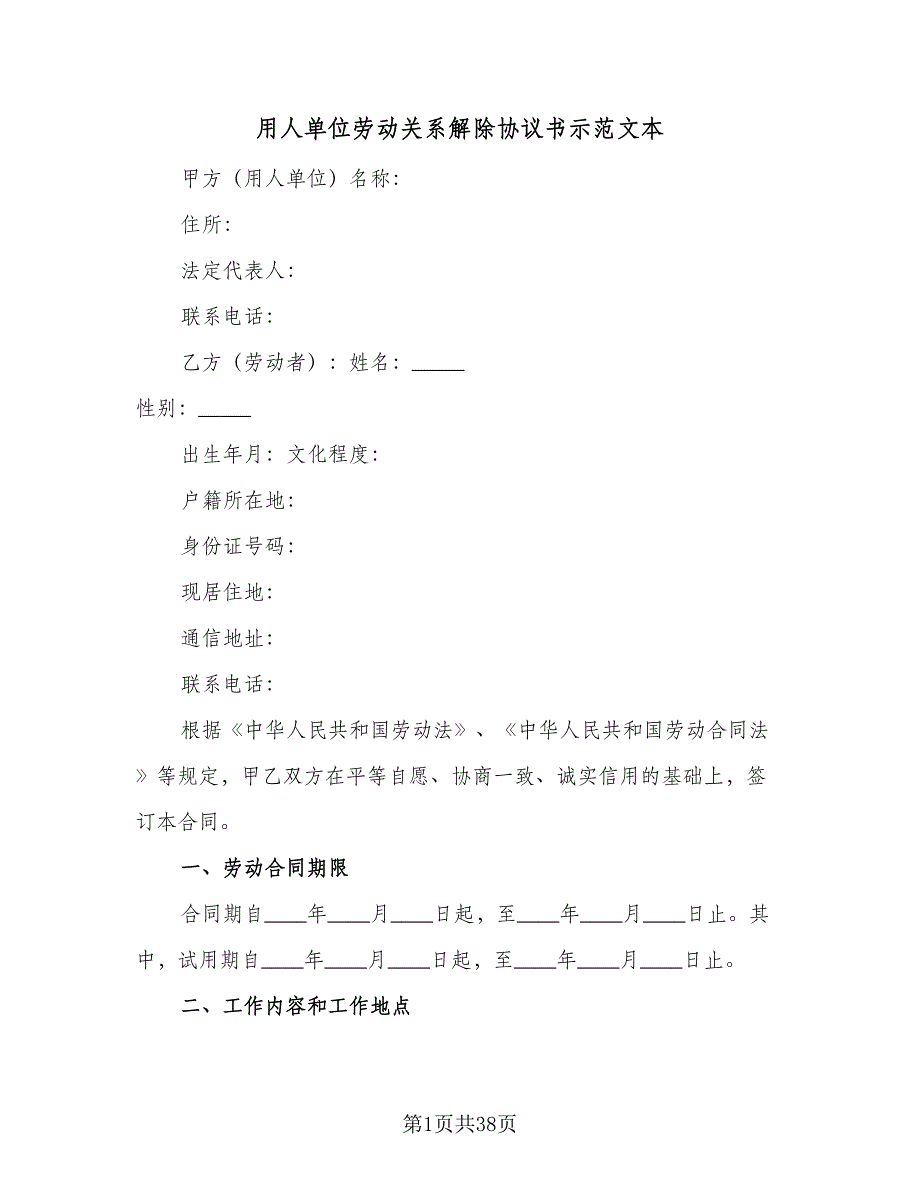 用人单位劳动关系解除协议书示范文本

甲方（用人单位）名称：

住所：

法定代表人：

联系电话：

乙方（劳动者）：姓名：_____

性别：_____

出生年月：文化程度：

户籍所在地：

身份证号码：

现居住地：

通信地址：

联系电话：

根据《中华人民共和国劳动法》、《中华人民共和国劳动合同法》等规定，甲乙双方在平等自愿、协商一致、诚实信用的基础上，签订本合同。

一、劳动合同期限

合同期自____年____月____日起，至____年____月____日止。其中，试用期自____年____月____日起，至____年____月____日止。

二、工作内容和工作地点

第1页共38页